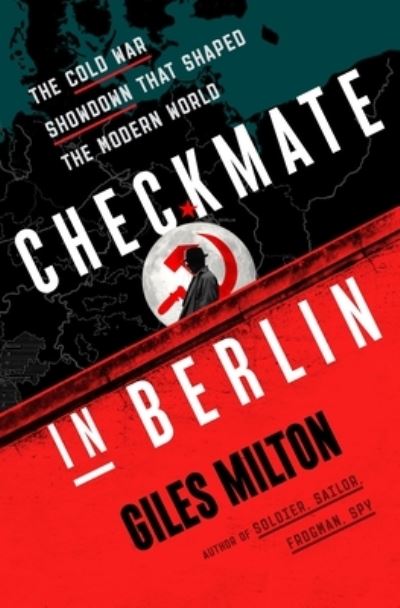 THE COLD WAR SHOWDOWN THAT SHAPED THE MODERN WORLD

CHECKMATE IN BERLIN

GILES MILTON

AUTHOR OF SOLDIER, SAILOR, FROGMAN, SPY